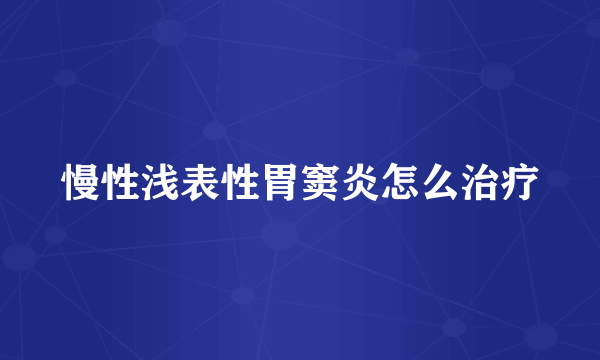 慢性浅表性胃窦炎怎么治疗